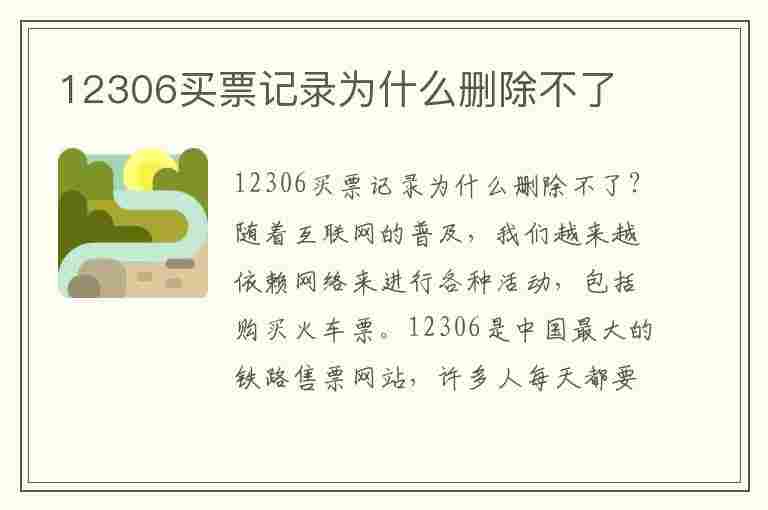 12306买票记录为什么删除不了

12306买票记录为什么删除不了？随着互联网的普及，我们越来越依赖网络来进行各种活动，包括购买火车票。12306是中国最大的铁路售票网站，许多人每天都要